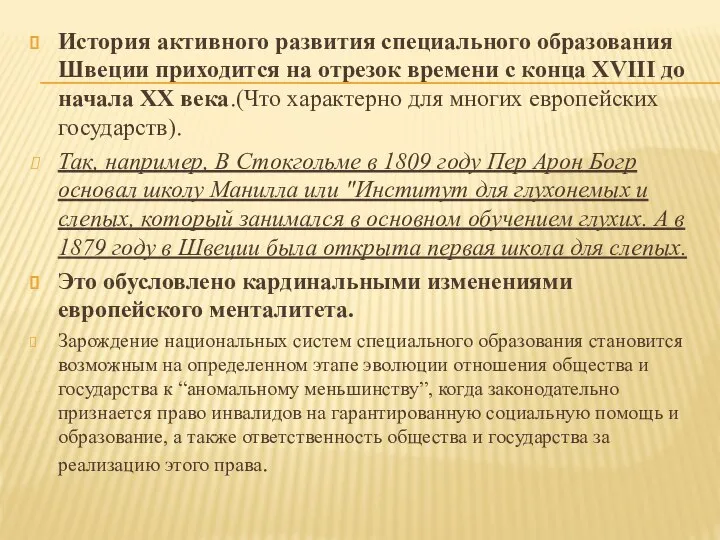 История активного развития специального образования Швеции приходится на отрезок времени с конца XVIII до начала XX века.(Что характерно для многих европейских государств).

Так, например, В Стокгольме в 1809 году Пер Арон Богр основал школу Манилла или "Институт для глухонемых и слепых, который занимался в основном обучением глухих. А в 1879 году в Швеции была открыта первая школа для слепых.

Это обусловлено кардинальными изменениями европейского менталитета.

Зарождение национальных систем специального образования становится возможным на определенном этапе эволюции отношения общества и государства к “аномальному меньшинству”, когда законодательно признается право инвалидов на гарантированную социальную помощь и образование, а также ответственность общества и государства за реализацию этого права.